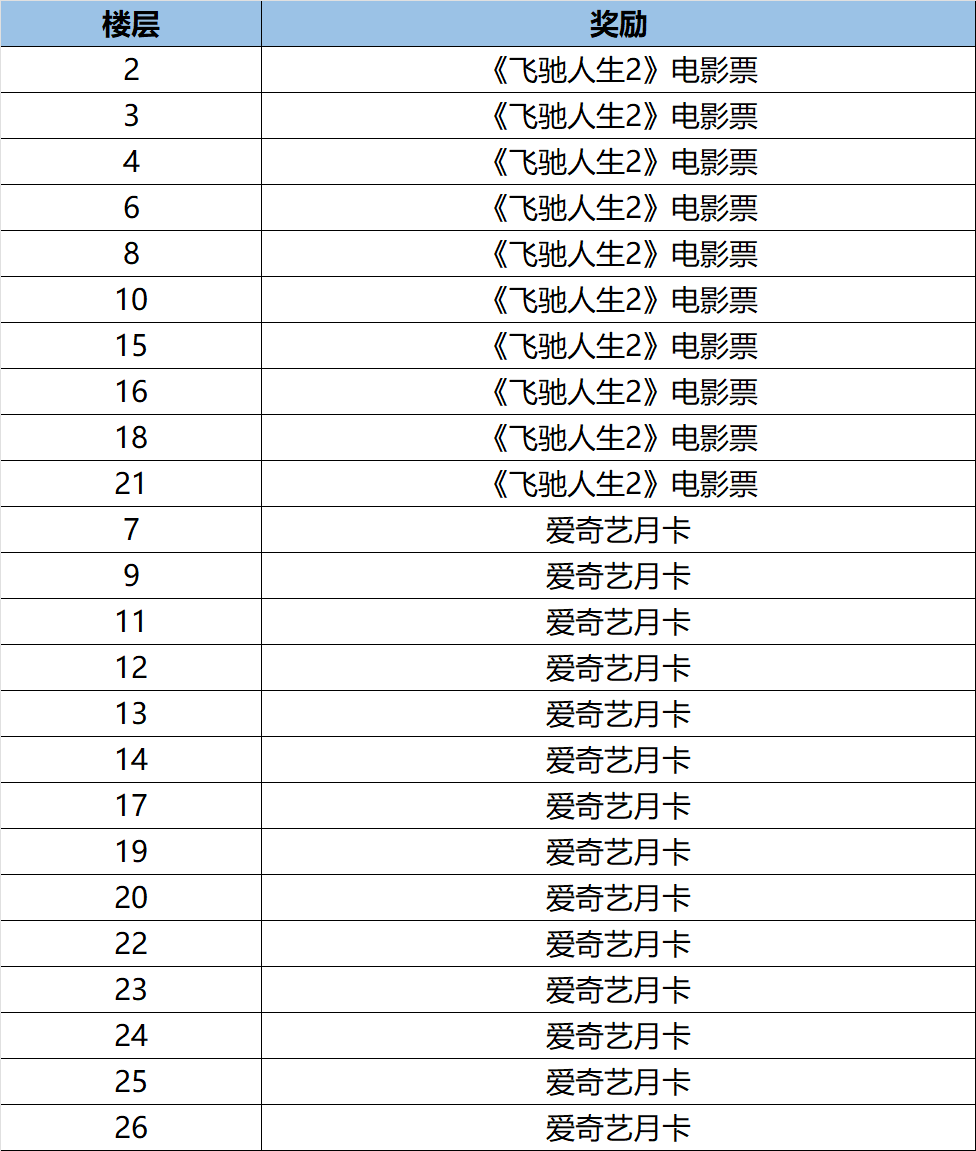 | 楼层 | 奖励 |
|---|---|
| 2 | 《飞驰人生2》电影票 |
| 3 | 《飞驰人生2》电影票 |
| 4 | 《飞驰人生2》电影票 |
| 6 | 《飞驰人生2》电影票 |
| 8 | 《飞驰人生2》电影票 |
| 10 | 《飞驰人生2》电影票 |
| 15 | 《飞驰人生2》电影票 |
| 16 | 《飞驰人生2》电影票 |
| 18 | 《飞驰人生2》电影票 |
| 21 | 《飞驰人生2》电影票 |
| 7 | 爱奇艺月卡 |
| 9 | 爱奇艺月卡 |
| 11 | 爱奇艺月卡 |
| 12 | 爱奇艺月卡 |
| 13 | 爱奇艺月卡 |
| 14 | 爱奇艺月卡 |
| 17 | 爱奇艺月卡 |
| 19 | 爱奇艺月卡 |
| 20 | 爱奇艺月卡 |
| 22 | 爱奇艺月卡 |
| 23 | 爱奇艺月卡 |
| 24 | 爱奇艺月卡 |
| 25 | 爱奇艺月卡 |
| 26 | 爱奇艺月卡 |